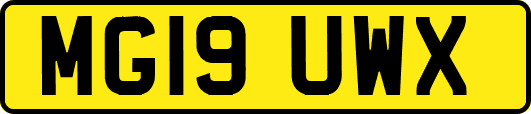 MG19 UWX